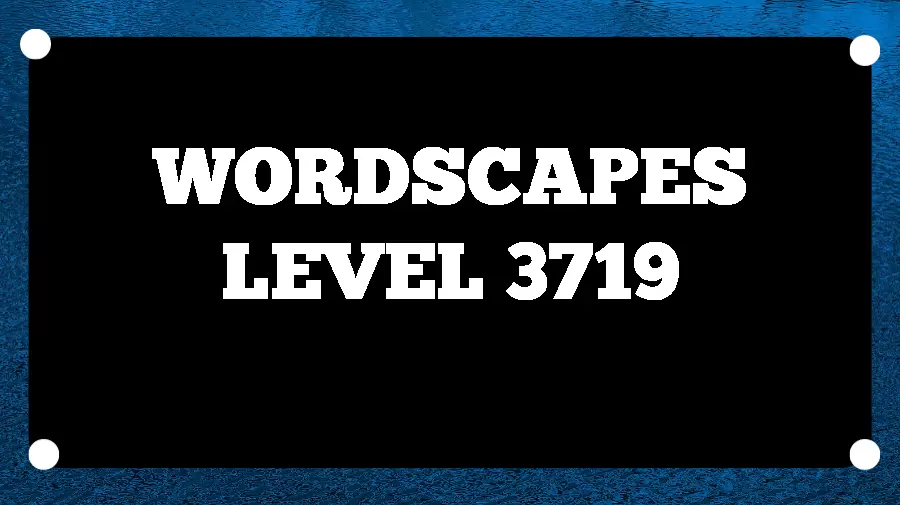 WORDSCAPES
LEVEL 3719